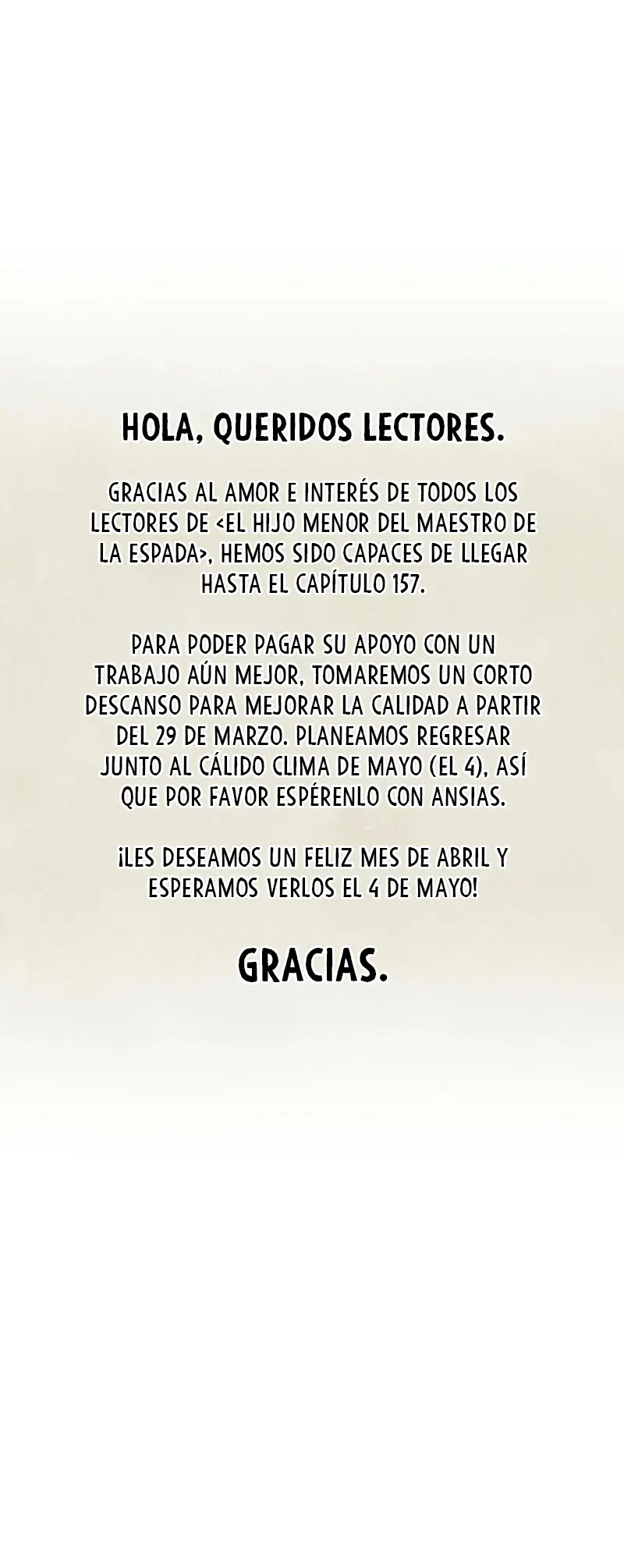 HOLA, QUERIDOS LECTORES.

GRACIAS AL AMOR E INTERÉS DE TODOS LOS LECTORES DE <EL HIJO MENOR DEL MAESTRO DE LA ESPADA>, HEMOS SIDO CAPACES DE LLEGAR HASTA EL CAPÍTULO 157.

PARA PODER PAGAR SU APOYO CON UN TRABAJO AÚN MEJOR, TOMAREMOS UN CORTO DESCANSO PARA MEJORAR LA CALIDAD A PARTIR DEL 29 DE MARZO. PLANEAMOS REGRESAR JUNTO AL CÁLIDO CLIMA DE MAYO (EL 4), ASÍ QUE POR FAVOR ESPÉRENLO CON ANSIAS.

¡LES DESEAMOS UN FELIZ MES DE ABRIL Y ESPERAMOS VERLOS EL 4 DE MAYO!

GRACIAS.